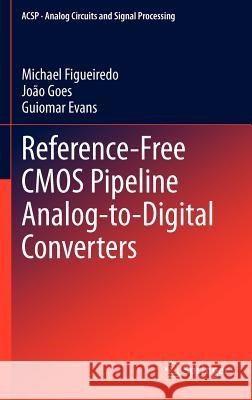 ACSP · Analog Circuits and Signal Processing

Michael Figueiredo
João Goes
Guiomar Evans

Reference-Free CMOS Pipeline Analog-to-Digital Converters

Kraina Książek